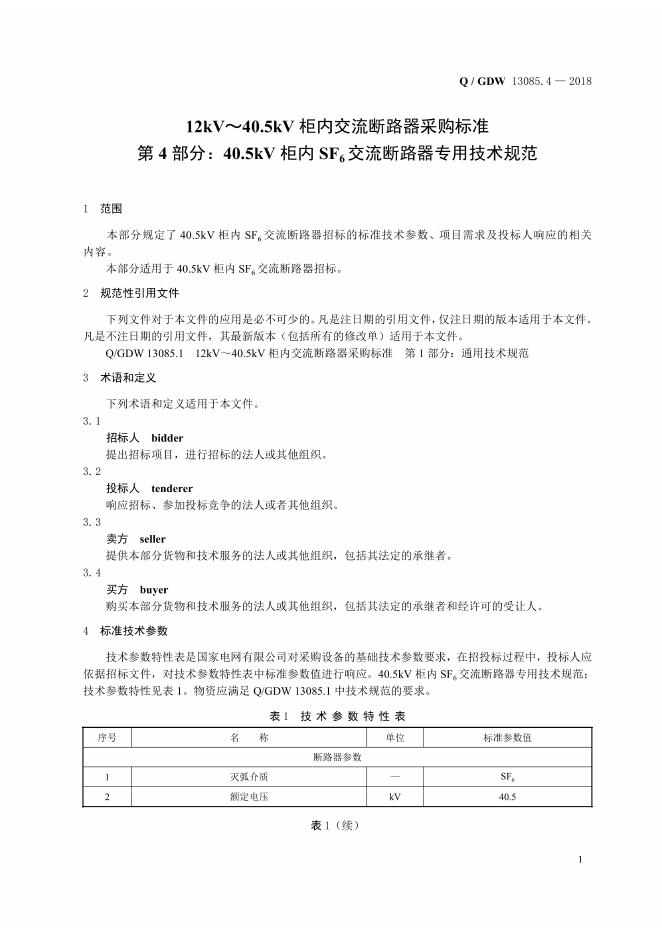 Q / GDW 13085.4 — 2018

12kV～40.5kV 柜内交流断路器采购标准
第 4 部分：40.5kV 柜内 $SF_6$ 交流断路器专用技术规范

1 范围

本部分规定了 40.5kV 柜内 $SF_6$ 交流断路器招标的标准技术参数、项目需求及投标人响应的相关内容。

本部分适用于 40.5kV 柜内 $SF_6$ 交流断路器招标。

2 规范性引用文件

下列文件对于本文件的应用是必不可少的。凡是注日期的引用文件，仅注日期的版本适用于本文件。凡是不注日期的引用文件，其最新版本（包括所有的修改单）适用于本文件。

Q/GDW 13085.1 12kV～40.5kV 柜内交流断路器采购标准 第 1 部分：通用技术规范

3 术语和定义

下列术语和定义适用于本文件。

3.1
招标人 bidder
提出招标项目，进行招标的法人或其他组织。

3.2
投标人 tenderer
响应招标、参加投标竞争的法人或者其他组织。

3.3
卖方 seller
提供本部分货物和技术服务的法人或其他组织，包括其法定的承继者。

3.4
买方 buyer
购买本部分货物和技术服务的法人或其他组织，包括其法定的承继者和经许可的受让人。

4 标准技术参数

技术参数特性表是国家电网有限公司对采购设备的基础技术参数要求，在招投标过程中，投标人应依据招标文件，对技术参数特性表中标准参数值进行响应。40.5kV 柜内 $SF_6$ 交流断路器专用技术规范；技术参数特性见表 1。物资应满足 Q/GDW 13085.1 中技术规范的要求。

表 1 技 术 参 数 特 性 表

| 序号 | 名 称 | 单位 | 标准参数值 |
|---|---|---|---|
| 断路器参数 | | | |
| 1 | 灭弧介质 | — | $SF_6$ |
| 2 | 额定电压 | kV | 40.5 |

表 1（续）

1